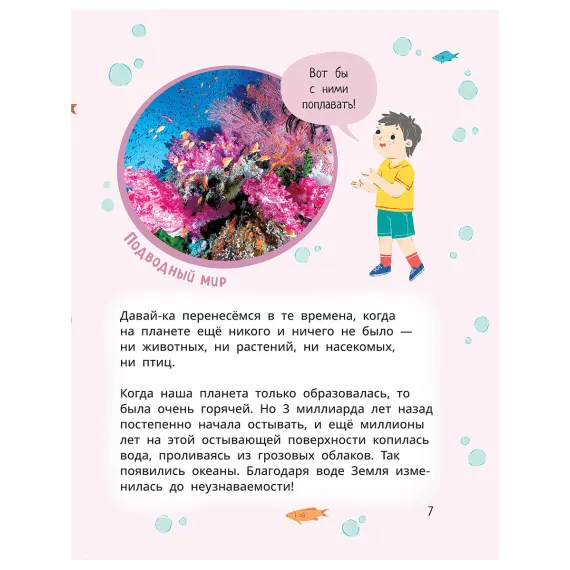 Вот бы с ними поплавать!

Подводный мир

Давай-ка перенесёмся в те времена, когда на планете ещё никого и ничего не было — ни животных, ни растений, ни насекомых, ни птиц.

Когда наша планета только образовалась, то была очень горячей. Но 3 миллиарда лет назад постепенно начала остывать, и ещё миллионы лет на этой остывающей поверхности копилась вода, проливаясь из грозовых облаков. Так появились океаны. Благодаря воде Земля изменилась до неузнаваемости!

7